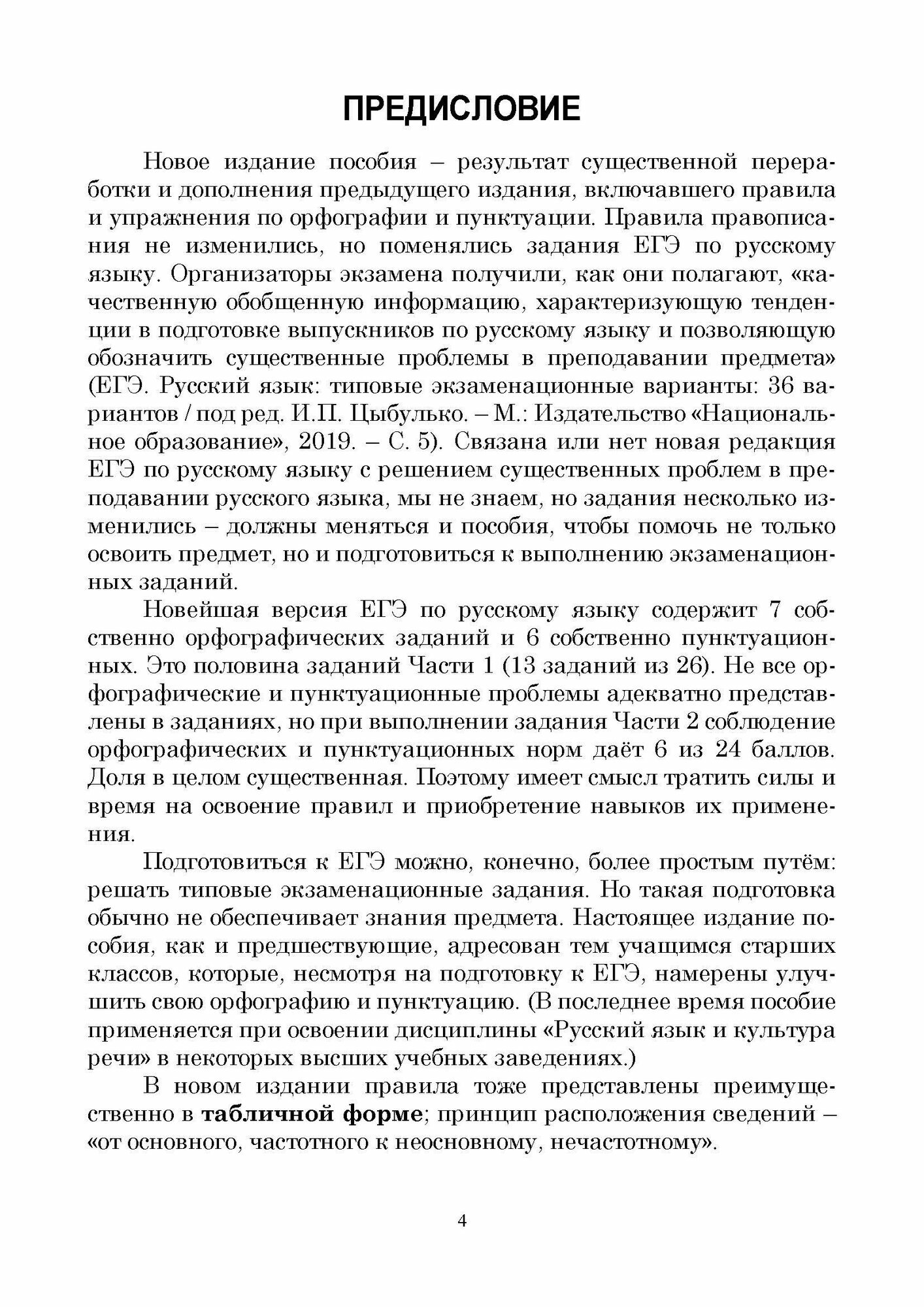 ПРЕДИСЛОВИЕ

Новое издание пособия – результат существенной переработки и дополнения предыдущего издания, включавшего правила и упражнения по орфографии и пунктуации. Правила правописания не изменились, но поменялись задания ЕГЭ по русскому языку. Организаторы экзамена получили, как они полагают, «качественную обобщенную информацию, характеризующую тенденции в подготовке выпускников по русскому языку и позволяющую обозначить существенные проблемы в преподавании предмета» (ЕГЭ. Русский язык: типовые экзаменационные варианты: 36 вариантов / под ред. И.П. Цыбулько. – М.: Издательство «Национальное образование», 2019. – С. 5). Связана или нет новая редакция ЕГЭ по русскому языку с решением существенных проблем в преподавании русского языка, мы не знаем, но задания несколько изменились – должны меняться и пособия, чтобы помочь не только освоить предмет, но и подготовиться к выполнению экзаменационных заданий.

Новейшая версия ЕГЭ по русскому языку содержит 7 собственно орфографических заданий и 6 собственно пунктуационных. Это половина заданий Части 1 (13 заданий из 26). Не все орфографические и пунктуационные проблемы адекватно представлены в заданиях, но при выполнении задания Части 2 соблюдение орфографических и пунктуационных норм даёт 6 из 24 баллов. Доля в целом существенная. Поэтому имеет смысл тратить силы и время на освоение правил и приобретение навыков их применения.

Подготовиться к ЕГЭ можно, конечно, более простым путём: решать типовые экзаменационные задания. Но такая подготовка обычно не обеспечивает знания предмета. Настоящее издание пособия, как и предшествующие, адресован тем учащимся старших классов, которые, несмотря на подготовку к ЕГЭ, намерены улучшить свою орфографию и пунктуацию. (В последнее время пособие применяется при освоении дисциплины «Русский язык и культура речи» в некоторых высших учебных заведениях.)

В новом издании правила тоже представлены преимущественно в табличной форме; принцип расположения сведений – «от основного, частотного к неосновному, нечастотному».

4